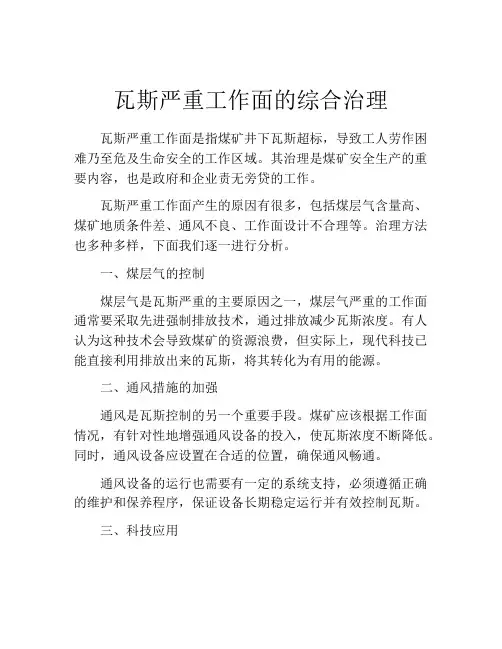 瓦斯严重工作面的综合治理

瓦斯严重工作面是指煤矿井下瓦斯超标，导致工人劳作困难乃至危及生命安全的工作区域。其治理是煤矿安全生产的重要内容，也是政府和企业责无旁贷的工作。

瓦斯严重工作面产生的原因有很多，包括煤层气含量高、煤矿地质条件差、通风不良、工作面设计不合理等。治理方法也多种多样，下面我们逐一进行分析。

一、煤层气的控制

煤层气是瓦斯严重的主要原因之一，煤层气严重的工作面通常要采取先进强制排放技术，通过排放减少瓦斯浓度。有人认为这种技术会导致煤矿的资源浪费，但实际上，现代科技已能直接利用排放出来的瓦斯，将其转化为有用的能源。

二、通风措施的加强

通风是瓦斯控制的另一个重要手段。煤矿应该根据工作面情况，有针对性地增强通风设备的投入，使瓦斯浓度不断降低。同时，通风设备应设置在合适的位置，确保通风畅通。

通风设备的运行也需要有一定的系统支持，必须遵循正确的维护和保养程序，保证设备长期稳定运行并有效控制瓦斯。

三、科技应用